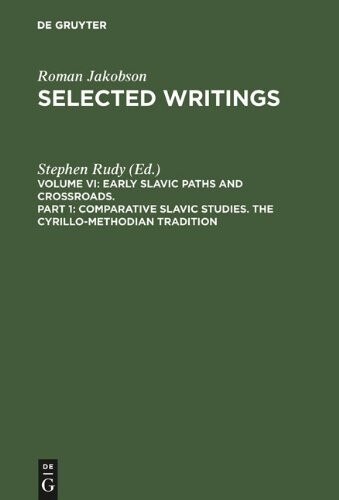 DE GRUYTER

Roman Jakobson
SELECTED WRITINGS

Stephen Rudy (Ed.)
VOLUME VI: EARLY SLAVIC PATHS AND CROSSROADS.
PART 1: COMPARATIVE SLAVIC STUDIES. THE CYRILLO-METHODIAN TRADITION

DE
G